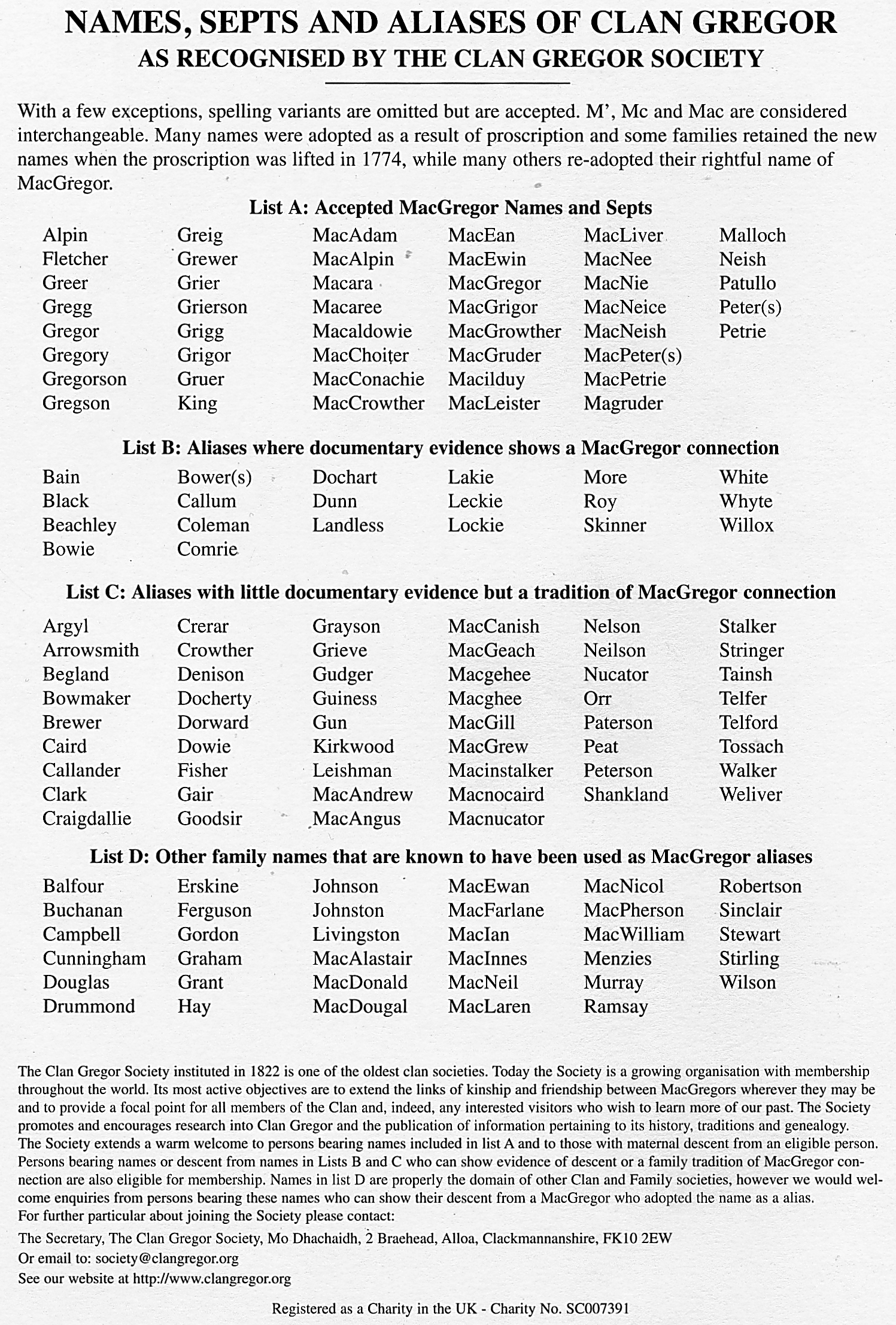 NAMES, SEPTS AND ALIASES OF CLAN GREGOR
AS RECOGNISED BY THE CLAN GREGOR SOCIETY

With a few exceptions, spelling variants are omitted but are accepted. M', Mc and Mac are considered interchangeable. Many names were adopted as a result of proscription and some families retained the new names when the proscription was lifted in 1774, while many others re-adopted their rightful name of MacGregor.

List A: Accepted MacGregor Names and Septs

Alpin
Fletcher
Greer
Gregg
Gregor
Gregory
Gregorson
Gregson

Greig
Grewer
Grier
Grierson
Grigg
Grigor
Gruer
King

MacAdam
MacAlpin
Macara
Macaree
Macaldowie
MacChoiter
MacConachie
MacCrowther

MacEan
MacEwin
MacGregor
MacGrigor
MacGrowther
MacGruder
Macilduy
MacLeister

MacLiver
MacNee
MacNie
MacNeice
MacNeish
MacPeter(s)
MacPetrie
Magruder

Malloch
Neish
Patullo
Peter(s)
Petrie

List B: Aliases where documentary evidence shows a MacGregor connection

Bain
Black
Beachley
Bowie

Bower(s)
Callum
Coleman
Comrie

Dochart
Dunn
Landless

Lakie
Leckie
Lockie

More
Roy
Skinner

White
Whyte
Willox

List C: Aliases with little documentary evidence but a tradition of MacGregor connection

Argyl
Arrowsmith
Begland
Bowmaker
Brewer
Caird
Callander
Clark
Craigdallie

Crerar
Crowther
Denison
Docherty
Dorward
Dowie
Fisher
Gair
Goodsir

Grayson
Grieve
Gudger
Guiness
Gun
Kirkwood
Leishman
MacAndrew
MacAngus

MacCanish
MacGeach
Macgehee
Macghee
MacGill
MacGrew
Macinstalker
Macnocaird
Macnucator

Nelson
Neilson
Nucator
Orr
Paterson
Peat
Peterson
Shankland

Stalker
Stringer
Tainsh
Telfer
Telford
Tossach
Walker
Weliver

List D: Other family names that are known to have been used as MacGregor aliases

Balfour
Buchanan
Campbell
Cunningham
Douglas
Drummond

Erskine
Ferguson
Gordon
Graham
Grant
Hay

Johnson
Johnston
Livingston
MacAlastair
MacDonald
MacDougal

MacEwan
MacFarlane
MacIan
MacInnes
MacNeil
MacLaren

MacNicol
MacPherson
MacWilliam
Menzies
Murray
Ramsay

Robertson
Sinclair
Stewart
Stirling
Wilson

The Clan Gregor Society instituted in 1822 is one of the oldest clan societies. Today the Society is a growing organisation with membership throughout the world. Its most active objectives are to extend the links of kinship and friendship between MacGregors wherever they may be and to provide a focal point for all members of the Clan and, indeed, any interested visitors who wish to learn more of our past. The Society promotes and encourages research into Clan Gregor and the publication of information pertaining to its history, traditions and genealogy.
The Society extends a warm welcome to persons bearing names included in list A and to those with maternal descent from an eligible person. Persons bearing names or descent from names in Lists B and C who can show evidence of descent or a family tradition of MacGregor connection are also eligible for membership. Names in list D are properly the domain of other Clan and Family societies, however we would welcome enquiries from persons bearing these names who can show their descent from a MacGregor who adopted the name as a alias.
For further particular about joining the Society please contact:
The Secretary, The Clan Gregor Society, Mo Dhachaidh, 2 Braehead, Alloa, Clackmannanshire, FK10 2EW
Or email to: society@clangregor.org
See our website at http://www.clangregor.org

Registered as a Charity in the UK - Charity No. SC007391